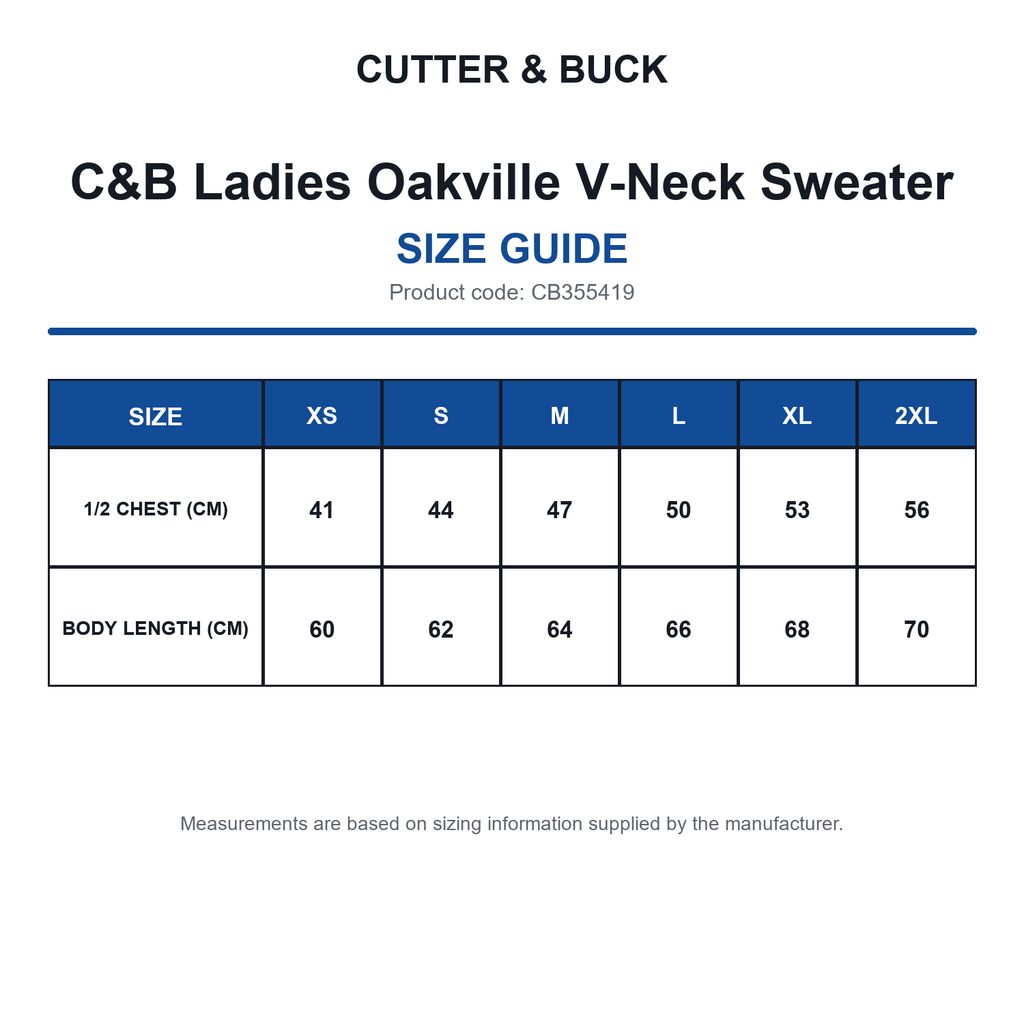 CUTTER & BUCK

C&B Ladies Oakville V-Neck Sweater

SIZE GUIDE

Product code: CB355419

| SIZE | XS | S | M | L | XL | 2XL |
|---|---|---|---|---|---|---|
| 1/2 CHEST (CM) | 41 | 44 | 47 | 50 | 53 | 56 |
| BODY LENGTH (CM) | 60 | 62 | 64 | 66 | 68 | 70 |

Measurements are based on sizing information supplied by the manufacturer.